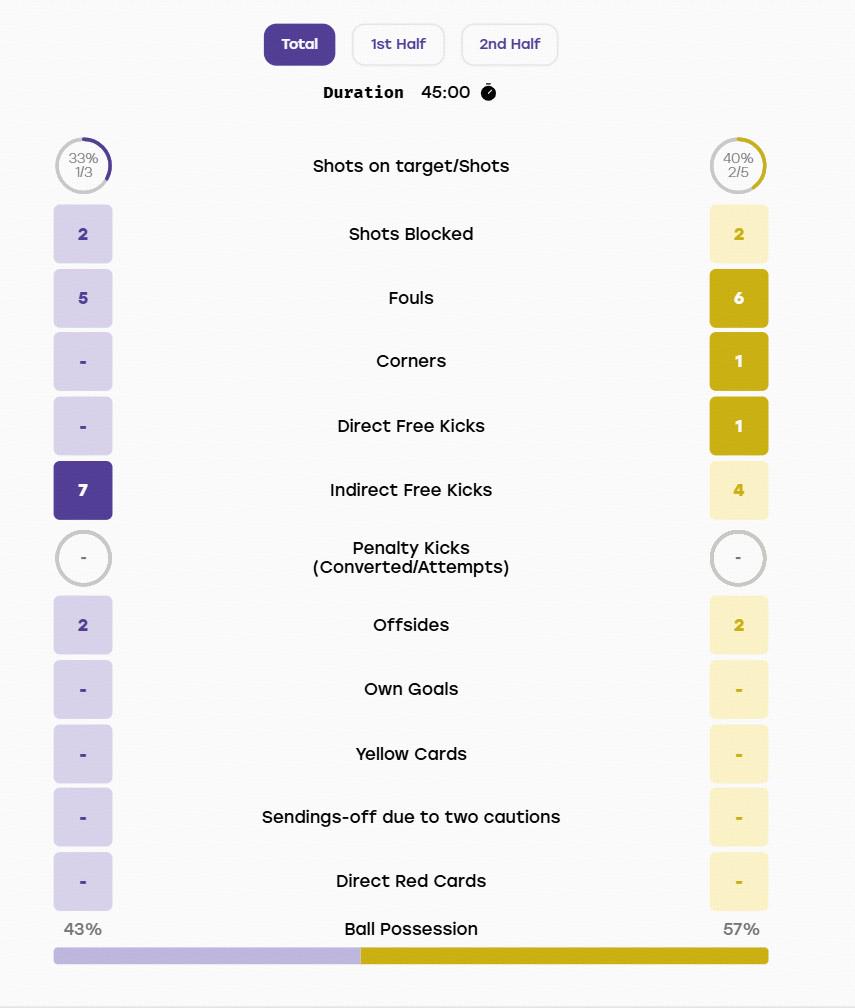 Total 1st Half 2nd Half

Duration 45:00

| | | |
|---|---|---|
| 33% 1/3 | Shots on target/Shots | 40% 2/5 |
| 2 | Shots Blocked | 2 |
| 5 | Fouls | 6 |
| - | Corners | 1 |
| - | Direct Free Kicks | 1 |
| 7 | Indirect Free Kicks | 4 |
| - | Penalty Kicks (Converted/Attempts) | - |
| 2 | Offsides | 2 |
| - | Own Goals | - |
| - | Yellow Cards | - |
| - | Sendings-off due to two cautions | - |
| - | Direct Red Cards | - |
| 43% | Ball Possession | 57% |